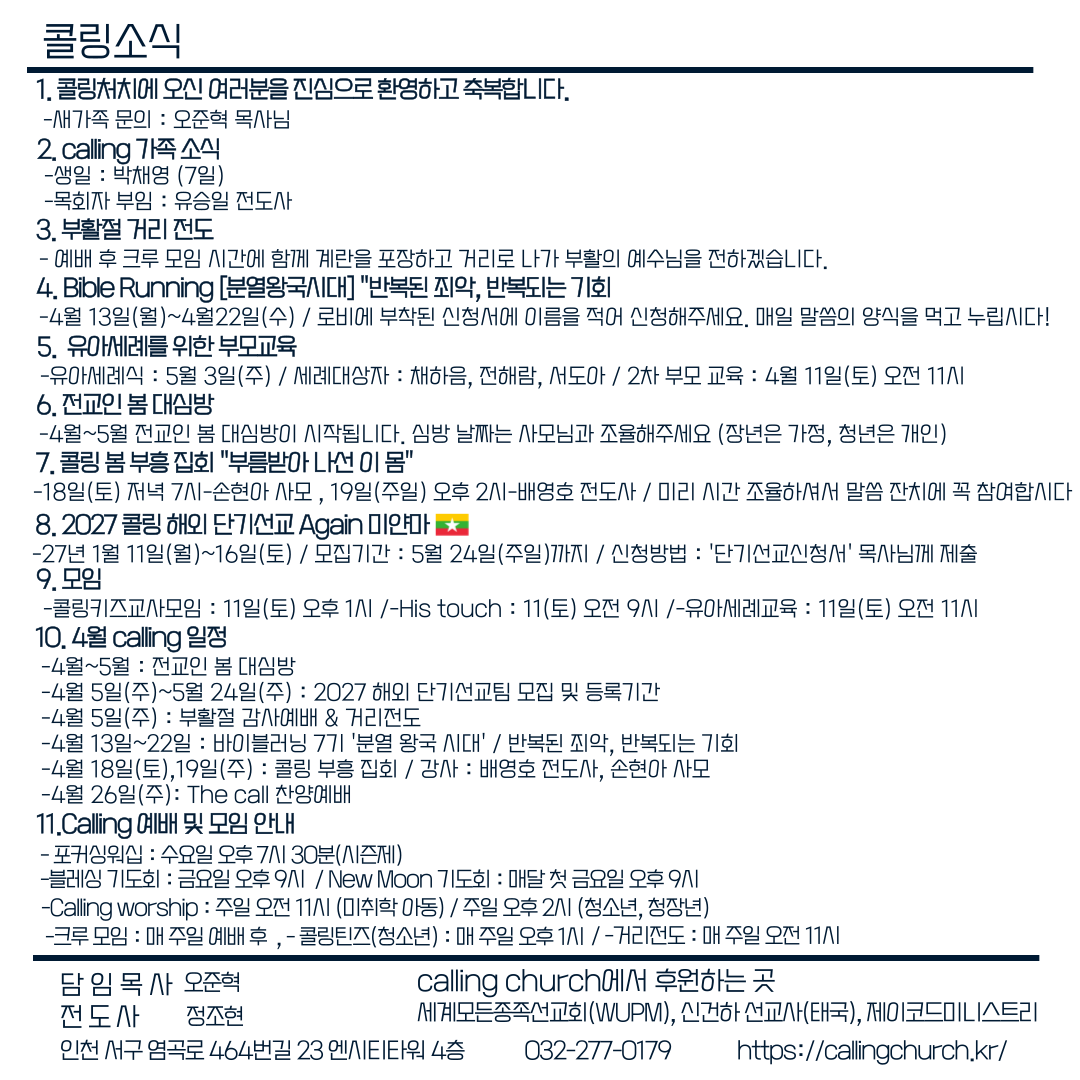 콜링소식

1. 콜링처치에 오신 여러분을 진심으로 환영하고 축복합니다.
-새가족 문의 : 오준혁 목사님

2. calling 가족 소식
-생일 : 박채영 (7일)
-목회자 부임 : 유승일 전도사

3. 부활절 거리 전도
- 예배 후 크루 모임 시간에 함께 계란을 포장하고 거리로 나가 부활의 예수님을 전하겠습니다.

4. Bible Running [분열왕국시대] "반복된 죄악, 반복되는 기회
-4월 13일(월)~4월22일(수) / 로비에 부착된 신청서에 이름을 적어 신청해주세요. 매일 말씀의 양식을 먹고 누립시다!

5. 유아세례를 위한 부모교육
-유아세례식 : 5월 3일(주) / 세례대상자 : 채하음, 전해람, 서도아 / 2차 부모 교육 : 4월 11일(토) 오전 11시

6. 전교인 봄 대심방
-4월~5월 전교인 봄 대심방이 시작됩니다. 심방 날짜는 사모님과 조율해주세요 (장년은 가정, 청년은 개인)

7. 콜링 봄 부흥 집회 "부름받아 나선 이 몸"
-18일(토) 저녁 7시-손현아 사모 , 19일(주일) 오후 2시-배영호 전도사 / 미리 시간 조율하셔서 말씀 잔치에 꼭 참여합시다

8. 2027 콜링 해외 단기선교 Again 미얀마
-27년 1월 11일(월)~16일(토) / 모집기간 : 5월 24일(주일)까지 / 신청방법 : '단기선교신청서' 목사님께 제출

9. 모임
-콜링키즈교사모임 : 11일(토) 오후 1시 /-His touch : 11(토) 오전 9시 /-유아세례교육 : 11일(토) 오전 11시

10. 4월 calling 일정
-4월~5월 : 전교인 봄 대심방
-4월 5일(주)~5월 24일(주) : 2027 해외 단기선교팀 모집 및 등록기간
-4월 5일(주) : 부활절 감사예배 & 거리전도
-4월 13일~22일 : 바이블러닝 7기 '분열 왕국 시대' / 반복된 죄악, 반복되는 기회
-4월 18일(토),19일(주) : 콜링 부흥 집회 / 강사 : 배영호 전도사, 손현아 사모
-4월 26일(주): The call 찬양예배

11.Calling 예배 및 모임 안내
- 포커싱워십 : 수요일 오후 7시 30분(시즌제)
-블레싱 기도회 : 금요일 오후 9시 / New Moon 기도회 : 매달 첫 금요일 오후 9시
-Calling worship : 주일 오전 11시 (미취학 아동) / 주일 오후 2시 (청소년, 청장년)
-크루 모임 : 매 주일 예배 후 , - 콜링틴즈(청소년) : 매 주일 오후 1시 / -거리전도 : 매 주일 오전 11시

담 임 목 사 오준혁
전 도 사 정조현
calling church에서 후원하는 곳
세계모든종족선교회(WUPM), 신건하 선교사(태국), 제이코드미니스트리
인천 서구 염곡로 464번길 23 엔시티타워 4층 032-277-0179 https://callingchurch.kr/